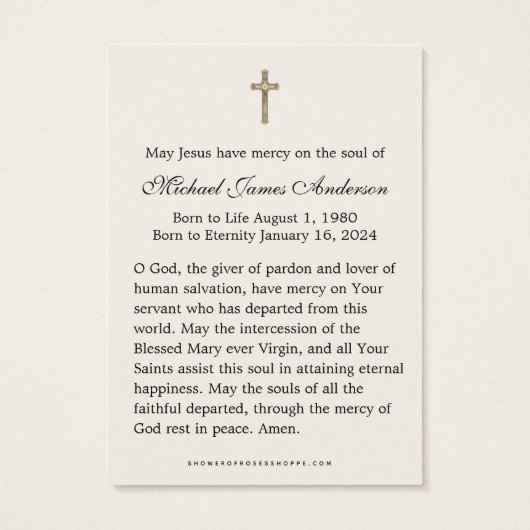 May Jesus have mercy on the soul of

Michael James Anderson

Born to Life August 1, 1980
Born to Eternity January 16, 2024

O God, the giver of pardon and lover of human salvation, have mercy on Your servant who has departed from this world. May the intercession of the Blessed Mary ever Virgin, and all Your Saints assist this soul in attaining eternal happiness. May the souls of all the faithful departed, through the mercy of God rest in peace. Amen.

SHOWEROFROSESSHOPPE.COM